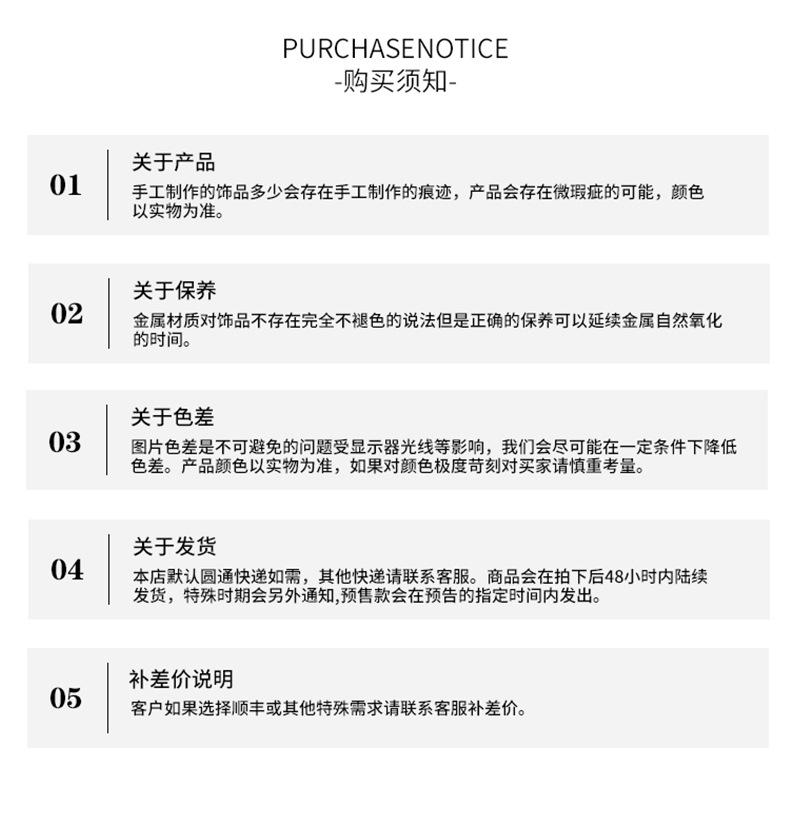 PURCHASENOTICE
-购买须知-

01
关于产品
手工制作的饰品多少会存在手工制作的痕迹，产品会存在微瑕疵的可能，颜色以实物为准。

02
关于保养
金属材质对饰品不存在完全不褪色的说法但是正确的保养可以延续金属自然氧化的时间。

03
关于色差
图片色差是不可避免的问题受显示器光线等影响，我们会尽可能在一定条件下降低色差。产品颜色以实物为准，如果对颜色极度苛刻对买家请慎重考量。

04
关于发货
本店默认圆通快递如需，其他快递请联系客服。商品会在拍下后48小时内陆续发货，特殊时期会另外通知,预售款会在预告的指定时间内发出。

05
补差价说明
客户如果选择顺丰或其他特殊需求请联系客服补差价。